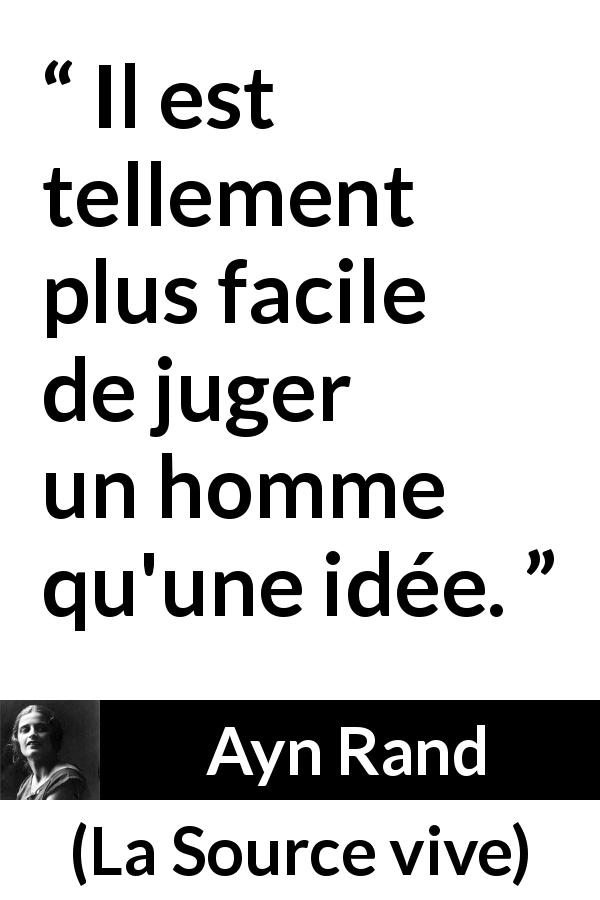 “ Il est tellement plus facile de juger un homme qu'une idée. ”

Ayn Rand

(La Source vive)